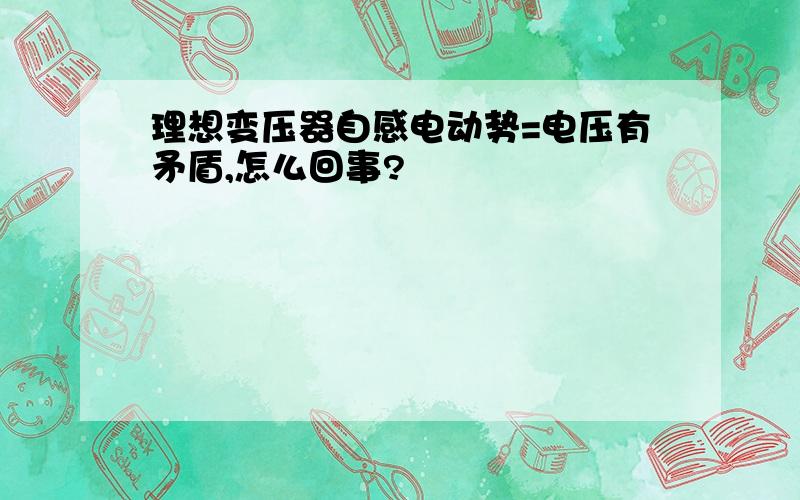 理想变压器自感电动势=电压有矛盾,怎么回事?

ABC

Back to School